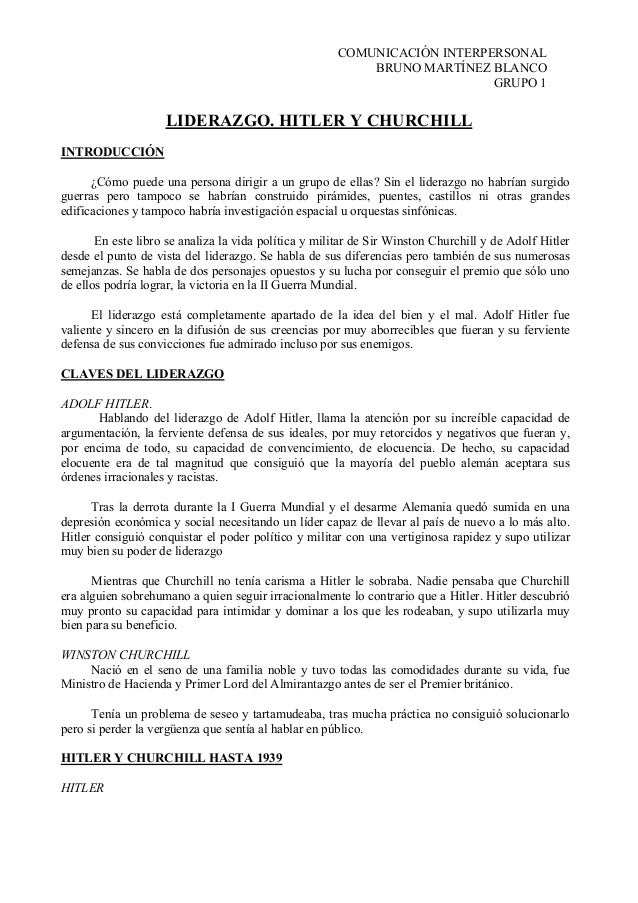 COMUNICACIÓN INTERPERSONAL
BRUNO MARTÍNEZ BLANCO
GRUPO 1

LIDERAZGO. HITLER Y CHURCHILL

INTRODUCCIÓN

¿Cómo puede una persona dirigir a un grupo de ellas? Sin el liderazgo no habrían surgido guerras pero tampoco se habrían construido pirámides, puentes, castillos ni otras grandes edificaciones y tampoco habría investigación espacial u orquestas sinfónicas.

En este libro se analiza la vida política y militar de Sir Winston Churchill y de Adolf Hitler desde el punto de vista del liderazgo. Se habla de sus diferencias pero también de sus numerosas semejanzas. Se habla de dos personajes opuestos y su lucha por conseguir el premio que sólo uno de ellos podría lograr, la victoria en la II Guerra Mundial.

El liderazgo está completamente apartado de la idea del bien y el mal. Adolf Hitler fue valiente y sincero en la difusión de sus creencias por muy aborrecibles que fueran y su ferviente defensa de sus convicciones fue admirado incluso por sus enemigos.

CLAVES DEL LIDERAZGO

ADOLF HITLER.
Hablando del liderazgo de Adolf Hitler, llama la atención por su increíble capacidad de argumentación, la ferviente defensa de sus ideales, por muy retorcidos y negativos que fueran y, por encima de todo, su capacidad de convencimiento, de elocuencia. De hecho, su capacidad elocuente era de tal magnitud que consiguió que la mayoría del pueblo alemán aceptara sus órdenes irracionales y racistas.

Tras la derrota durante la I Guerra Mundial y el desarme Alemania quedó sumida en una depresión económica y social necesitando un líder capaz de llevar al país de nuevo a lo más alto. Hitler consiguió conquistar el poder político y militar con una vertiginosa rapidez y supo utilizar muy bien su poder de liderazgo

Mientras que Churchill no tenía carisma a Hitler le sobraba. Nadie pensaba que Churchill era alguien sobrehumano a quien seguir irracionalmente lo contrario que a Hitler. Hitler descubrió muy pronto su capacidad para intimidar y dominar a los que les rodeaban, y supo utilizarla muy bien para su beneficio.

WINSTON CHURCHILL
Nació en el seno de una familia noble y tuvo todas las comodidades durante su vida, fue Ministro de Hacienda y Primer Lord del Almirantazgo antes de ser el Premier británico.

Tenía un problema de seseo y tartamudeaba, tras mucha práctica no consiguió solucionarlo pero si perder la vergüenza que sentía al hablar en público.

HITLER Y CHURCHILL HASTA 1939

HITLER